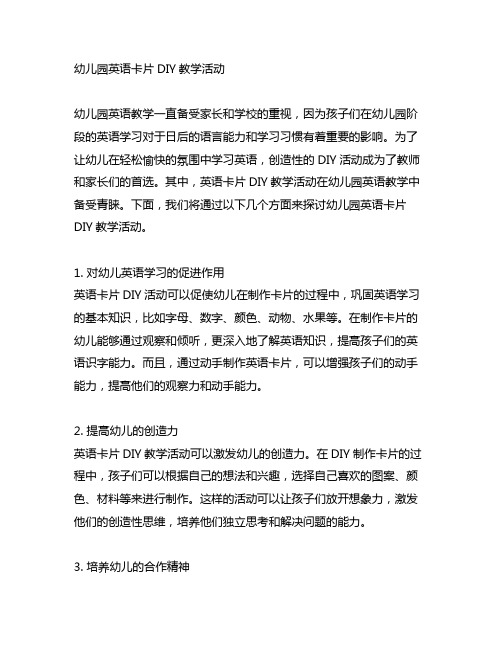 幼儿园英语卡片 DIY 教学活动

幼儿园英语教学一直备受家长和学校的重视，因为孩子们在幼儿园阶段的英语学习对于日后的语言能力和学习习惯有着重要的影响。为了让幼儿在轻松愉快的氛围中学习英语，创造性的 DIY 活动成为了教师和家长们的首选。其中，英语卡片 DIY 教学活动在幼儿园英语教学中备受青睐。下面，我们将通过以下几个方面来探讨幼儿园英语卡片 DIY 教学活动。

1. 对幼儿英语学习的促进作用
英语卡片 DIY 活动可以促使幼儿在制作卡片的过程中，巩固英语学习的基本知识，比如字母、数字、颜色、动物、水果等。在制作卡片的幼儿能够通过观察和倾听，更深入地了解英语知识，提高孩子们的英语识字能力。而且，通过动手制作英语卡片，可以增强孩子们的动手能力，提高他们的观察力和动手能力。

2. 提高幼儿的创造力
英语卡片 DIY 教学活动可以激发幼儿的创造力。在 DIY 制作卡片的过程中，孩子们可以根据自己的想法和兴趣，选择自己喜欢的图案、颜色、材料等来进行制作。这样的活动可以让孩子们放开想象力，激发他们的创造性思维，培养他们独立思考和解决问题的能力。

3. 培养幼儿的合作精神